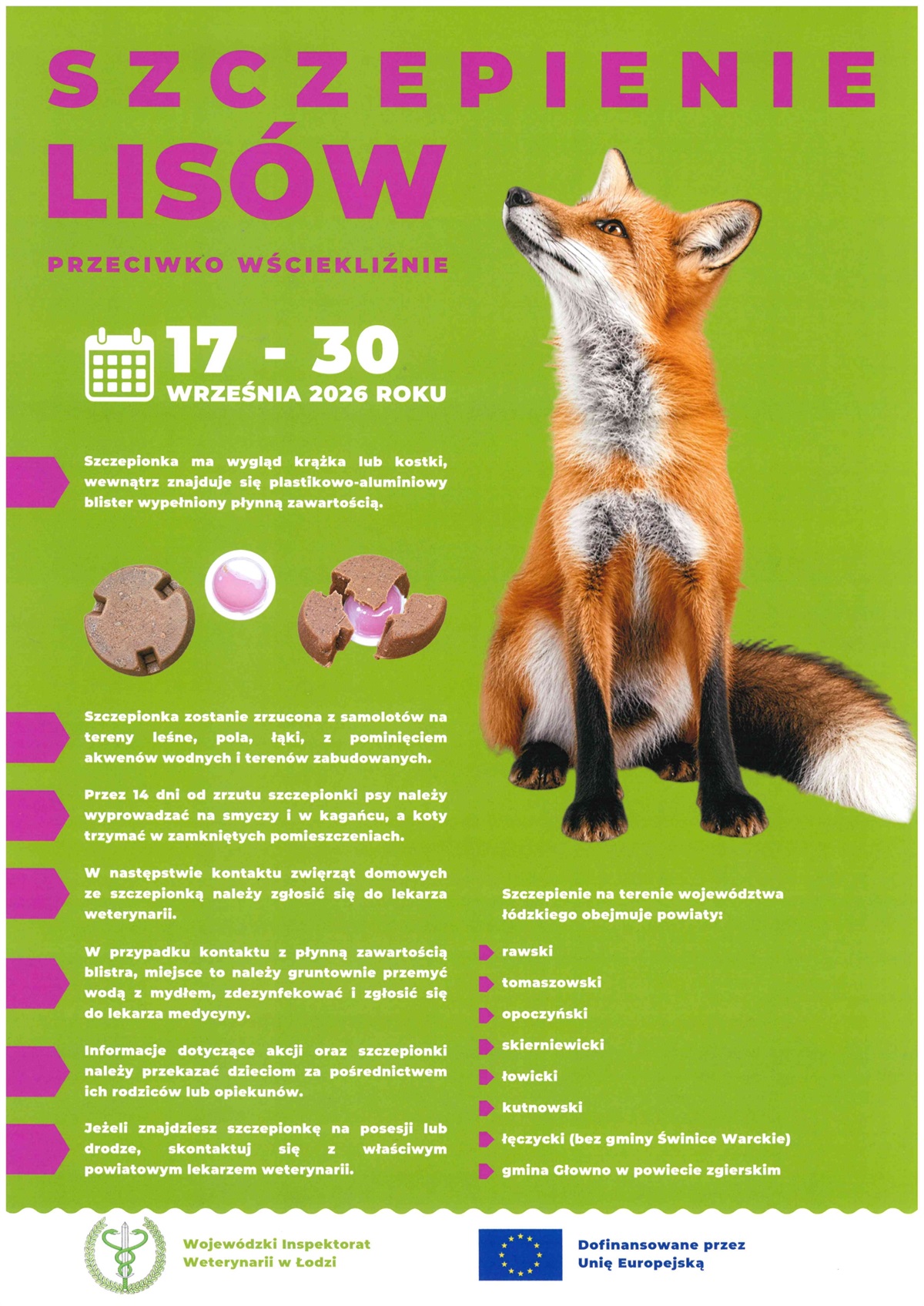 SZCZEPIENIE LISÓW

PRZECIWKO WŚCIEKLIŹNIE

17 - 30
WRZEŚNIA 2026 ROKU

Szczepionka ma wygląd krążka lub kostki, wewnątrz znajduje się plastikowo-aluminiowy blister wypełniony płynną zawartością.

Szczepionka zostanie zrzucona z samolotów na tereny leśne, pola, łąki, z pominięciem akwenów wodnych i terenów zabudowanych.

Przez 14 dni od zrzutu szczepionki psy należy wyprowadzać na smyczy i w kagańcu, a koty trzymać w zamkniętych pomieszczeniach.

W następstwie kontaktu zwierząt domowych ze szczepionką należy zgłosić się do lekarza weterynarii.

W przypadku kontaktu z płynną zawartością blistra, miejsce to należy gruntownie przemyć wodą z mydłem, zdezynfekować i zgłosić się do lekarza medycyny.

Informacje dotyczące akcji oraz szczepionki należy przekazać dzieciom za pośrednictwem ich rodziców lub opiekunów.

Jeżeli znajdziesz szczepionkę na posesji lub drodze, skontaktuj się z właściwym powiatowym lekarzem weterynarii.

Szczepienie na terenie województwa łódzkiego obejmuje powiaty:

rawski
tomaszowski
opoczyński
skierniewicki
łowicki
kutnowski
łęczycki (bez gminy Świnice Warckie)
gmina Głowno w powiecie zgierskim

Wojewódzki Inspektorat Weterynarii w Łodzi

Dofinansowane przez Unię Europejską